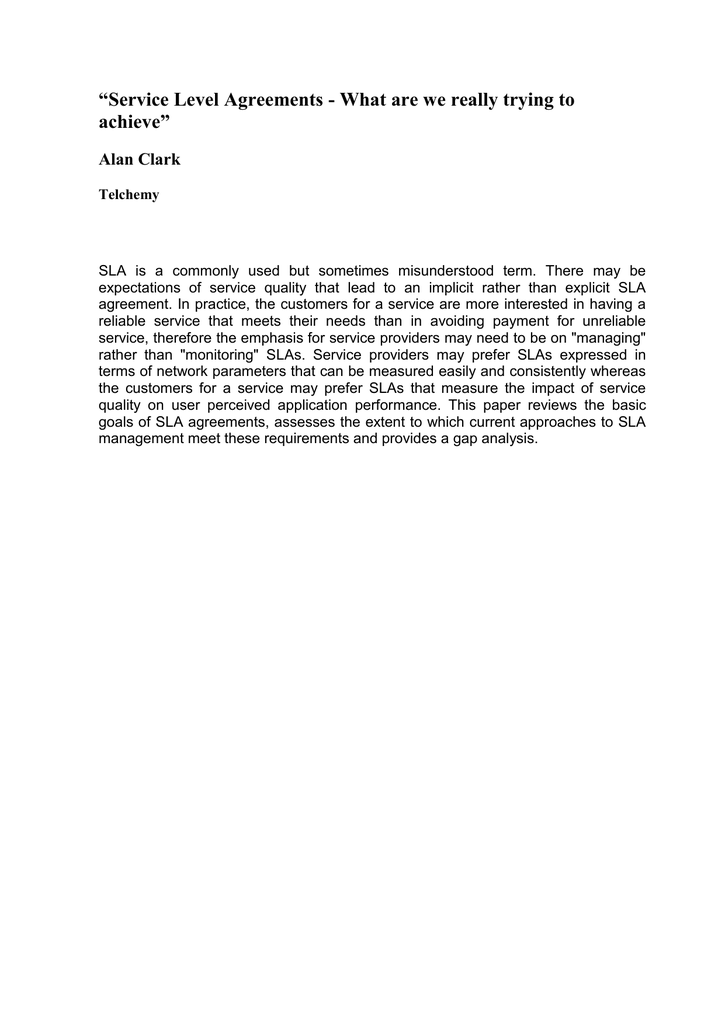 “Service Level Agreements - What are we really trying to achieve”

Alan Clark

Telchemy

SLA is a commonly used but sometimes misunderstood term. There may be expectations of service quality that lead to an implicit rather than explicit SLA agreement. In practice, the customers for a service are more interested in having a reliable service that meets their needs than in avoiding payment for unreliable service, therefore the emphasis for service providers may need to be on "managing" rather than "monitoring" SLAs. Service providers may prefer SLAs expressed in terms of network parameters that can be measured easily and consistently whereas the customers for a service may prefer SLAs that measure the impact of service quality on user perceived application performance. This paper reviews the basic goals of SLA agreements, assesses the extent to which current approaches to SLA management meet these requirements and provides a gap analysis.